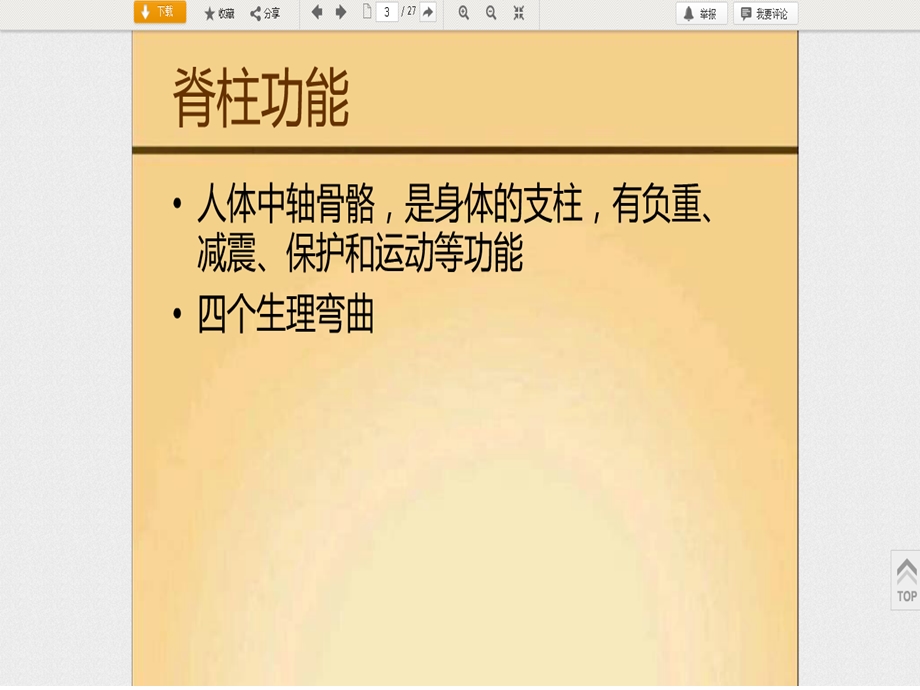 下载 收藏 分享 3 / 27 举报 我要评论

脊柱功能

• 人体中轴骨骼，是身体的支柱，有负重、减震、保护和运动等功能

• 四个生理弯曲

TOP